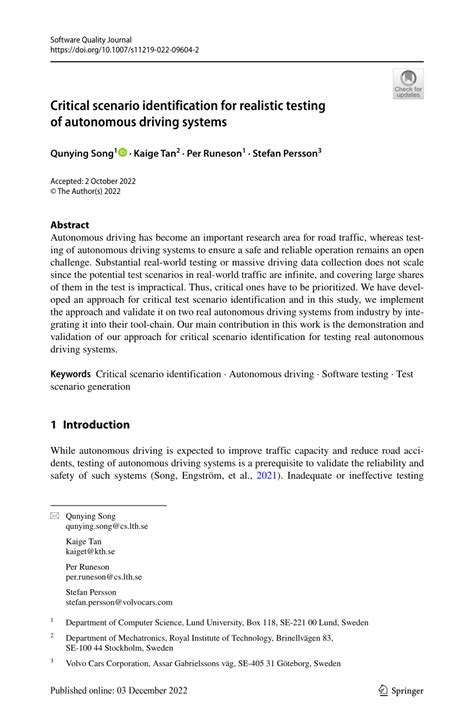 Software Quality Journal
https://doi.org/10.1007/s11219-022-09604-2

Check for updates

Critical scenario identification for realistic testing of autonomous driving systems

Qunying Song$^1$ · Kaige Tan$^2$ · Per Runeson$^1$ · Stefan Persson$^3$

Accepted: 2 October 2022
© The Author(s) 2022

Abstract
Autonomous driving has become an important research area for road traffic, whereas testing of autonomous driving systems to ensure a safe and reliable operation remains an open challenge. Substantial real-world testing or massive driving data collection does not scale since the potential test scenarios in real-world traffic are infinite, and covering large shares of them in the test is impractical. Thus, critical ones have to be prioritized. We have developed an approach for critical test scenario identification and in this study, we implement the approach and validate it on two real autonomous driving systems from industry by integrating it into their tool-chain. Our main contribution in this work is the demonstration and validation of our approach for critical scenario identification for testing real autonomous driving systems.

Keywords Critical scenario identification · Autonomous driving · Software testing · Test scenario generation

1 Introduction

While autonomous driving is expected to improve traffic capacity and reduce road accidents, testing of autonomous driving systems is a prerequisite to validate the reliability and safety of such systems (Song, Engström, et al., 2021). Inadequate or ineffective testing

Qunying Song
qunying.song@cs.lth.se

Kaige Tan
kaiget@kth.se

Per Runeson
per.runeson@cs.lth.se

Stefan Persson
stefan.persson@volvocars.com

$^1$ Department of Computer Science, Lund University, Box 118, SE-221 00 Lund, Sweden

$^2$ Department of Mechatronics, Royal Institute of Technology, Brinellvägen 83, SE-100 44 Stockholm, Sweden

$^3$ Volvo Cars Corporation, Assar Gabrielssons väg, SE-405 31 Göteborg, Sweden

Published online: 03 December 2022

Springer